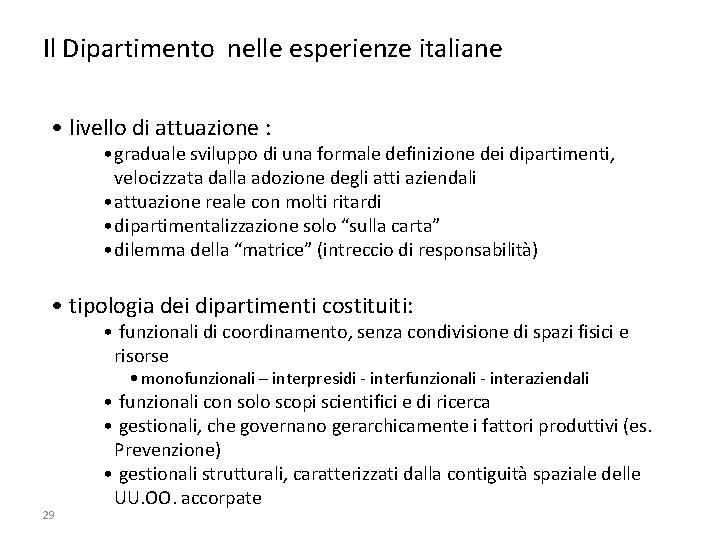 Il Dipartimento nelle esperienze italiane

• livello di attuazione :
•graduale sviluppo di una formale definizione dei dipartimenti, velocizzata dalla adozione degli atti aziendali
•attuazione reale con molti ritardi
•dipartimentalizzazione solo “sulla carta”
•dilemma della “matrice” (intreccio di responsabilità)

• tipologia dei dipartimenti costituiti:
• funzionali di coordinamento, senza condivisione di spazi fisici e risorse
• monofunzionali – interpresidi - interfunzionali - interaziendali
• funzionali con solo scopi scientifici e di ricerca
• gestionali, che governano gerarchicamente i fattori produttivi (es. Prevenzione)
• gestionali strutturali, caratterizzati dalla contiguità spaziale delle UU.OO. accorpate

29